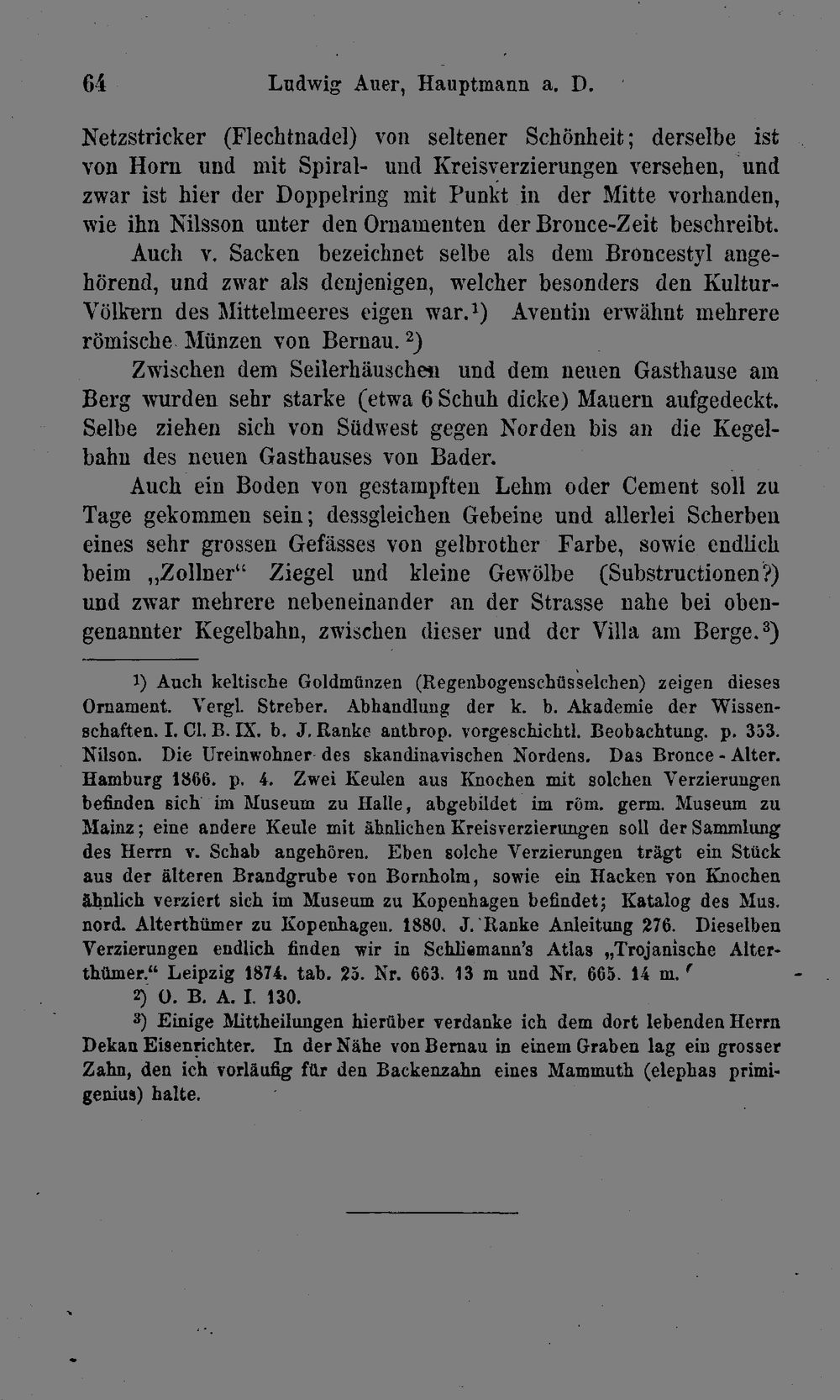 64 Ludwig Auer, Hauptmann a. D.

Netzstricker (Flechtnadel) von seltener Schönheit; derselbe ist von Horn und mit Spiral- und Kreisverzierungen versehen, und zwar ist hier der Doppelring mit Punkt in der Mitte vorhanden, wie ihn Nilsson unter den Ornamenten der Bronce-Zeit beschreibt.

Auch v. Sacken bezeichnet selbe als dem Broncestyl angehörend, und zwar als denjenigen, welcher besonders den Kultur-Völkern des Mittelmeeres eigen war.$^{1}$) Aventin erwähnt mehrere römische Münzen von Bernau.$^{2}$)

Zwischen dem Seilerhäuschen und dem neuen Gasthause am Berg wurden sehr starke (etwa 6 Schuh dicke) Mauern aufgedeckt. Selbe ziehen sich von Südwest gegen Norden bis an die Kegelbahn des neuen Gasthauses von Bader.

Auch ein Boden von gestampften Lehm oder Cement soll zu Tage gekommen sein; dessgleichen Gebeine und allerlei Scherben eines sehr grossen Gefässes von gelbrother Farbe, sowie endlich beim „Zollner“ Ziegel und kleine Gewölbe (Substructionen?) und zwar mehrere nebeneinander an der Strasse nahe bei obengenannter Kegelbahn, zwischen dieser und der Villa am Berge.$^{3}$)

$^{1}$) Auch keltische Goldmünzen (Regenbogenschüsselchen) zeigen dieses Ornament. Vergl. Streber. Abhandlung der k. b. Akademie der Wissenschaften. I. Cl. B. IX. b. J. Ranke anthrop. vorgeschichtl. Beobachtung. p. 353. Nilson. Die Ureinwohner des skandinavischen Nordens. Das Bronce - Alter. Hamburg 1866. p. 4. Zwei Keulen aus Knochen mit solchen Verzierungen befinden sich im Museum zu Halle, abgebildet im röm. germ. Museum zu Mainz; eine andere Keule mit ähnlichen Kreisverzierungen soll der Sammlung des Herrn v. Schab angehören. Eben solche Verzierungen trägt ein Stück aus der älteren Brandgrube von Bornholm, sowie ein Hacken von Knochen ähnlich verziert sich im Museum zu Kopenhagen befindet; Katalog des Mus. nord. Alterthümer zu Kopenhagen. 1880. J. Ranke Anleitung 276. Dieselben Verzierungen endlich finden wir in Schliemann's Atlas „Trojanische Alterthümer.“ Leipzig 1874. tab. 25. Nr. 663. 13 m und Nr. 665. 14 m.

$^{2}$) O. B. A. I. 130.

$^{3}$) Einige Mittheilungen hierüber verdanke ich dem dort lebenden Herrn Dekan Eisenrichter. In der Nähe von Bernau in einem Graben lag ein grosser Zahn, den ich vorläufig für den Backenzahn eines Mammuth (elephas primigenius) halte.